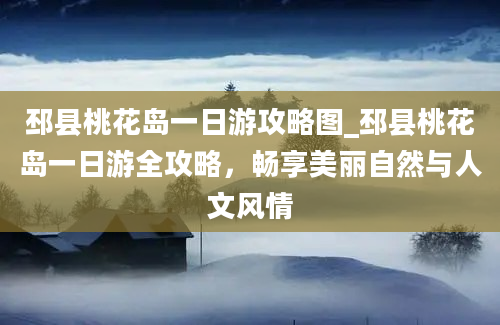 邳县桃花岛一日游攻略图_邳县桃花岛一日游全攻略，畅享美丽自然与人文风情